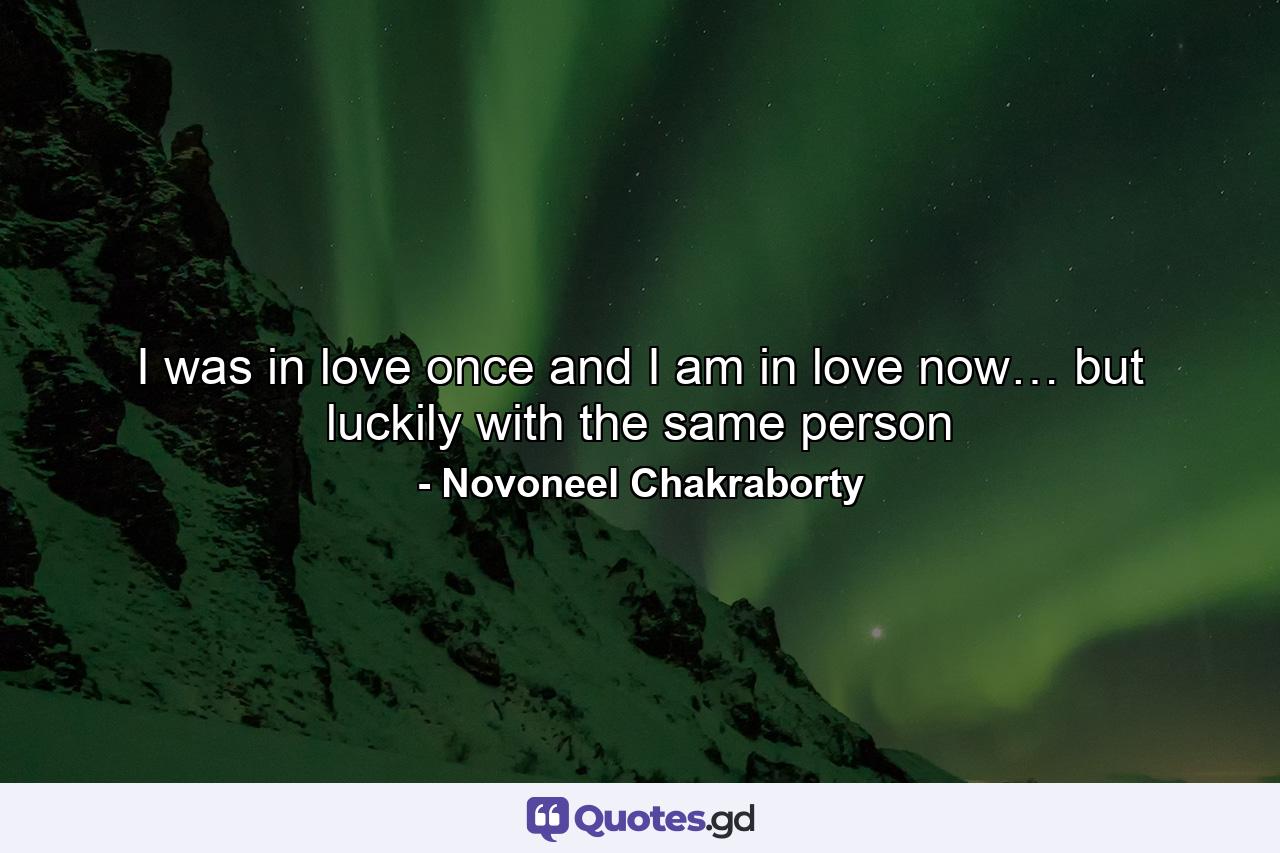 I was in love once and I am in love now… but luckily with the same person
- Novoneel Chakraborty

Quotes.gd